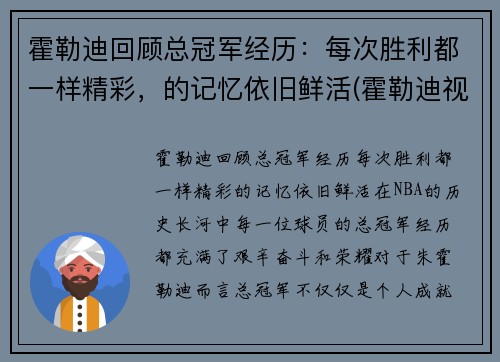 霍勒迪回顾总冠军经历：每次胜利都一样精彩，的记忆依旧鲜活(霍勒迪视

霍勒迪回顾总冠军经历每次胜利都一样精彩的记忆依旧鲜活在NBA的历史长河中每一位球员的总冠军经历都充满了艰辛奋斗和荣耀对于朱霍勒迪而言总冠军不仅仅是个人成就